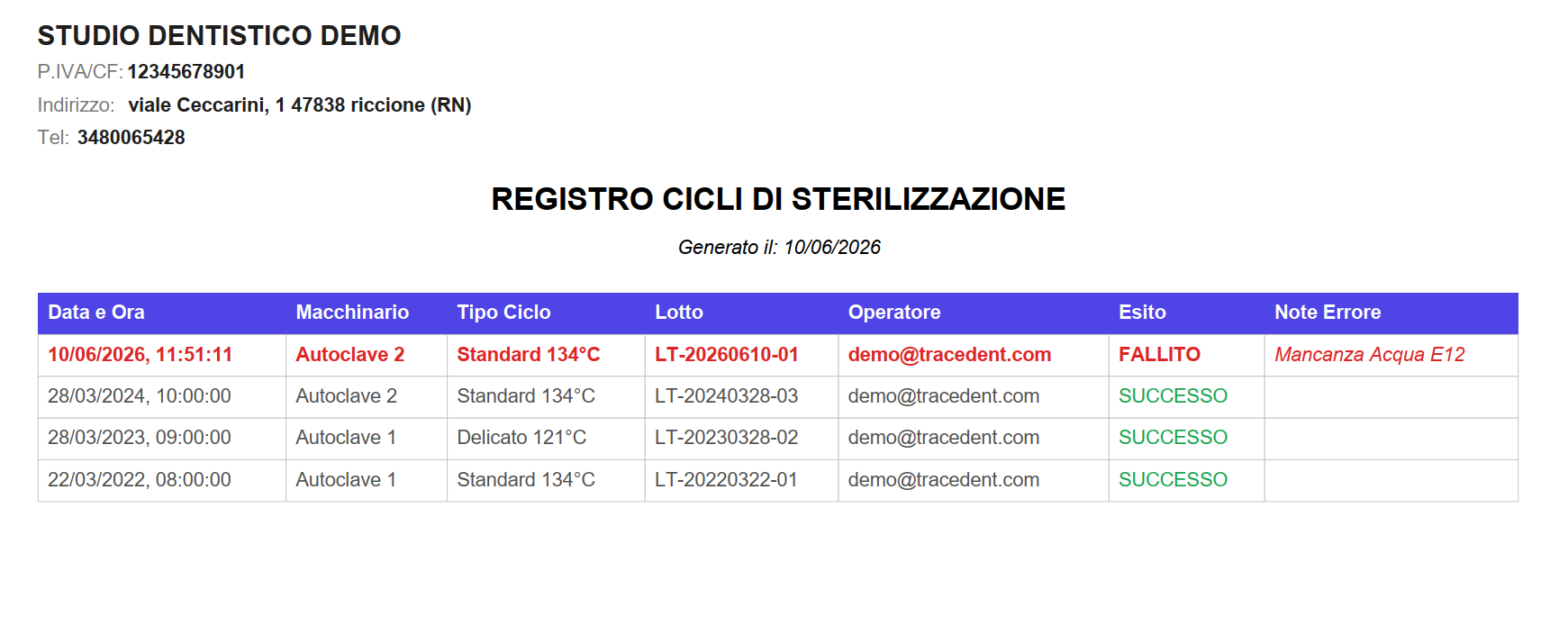 STUDIO DENTISTICO DEMO
P.IVA/CF: 12345678901
Indirizzo: viale Ceccarini, 1 47838 riccione (RN)
Tel: 3480065428

REGISTRO CICLI DI STERILIZZAZIONE

Generato il: 10/06/2026

| Data e Ora | Macchinario | Tipo Ciclo | Lotto | Operatore | Esito | Note Errore |
|---|---|---|---|---|---|---|
| 10/06/2026, 11:51:11 | Autoclave 2 | Standard 134°C | LT-20260610-01 | demo@tracedent.com | FALLITO | Mancanza Acqua E12 |
| 28/03/2024, 10:00:00 | Autoclave 2 | Standard 134°C | LT-20240328-03 | demo@tracedent.com | SUCCESSO | |
| 28/03/2023, 09:00:00 | Autoclave 1 | Delicato 121°C | LT-20230328-02 | demo@tracedent.com | SUCCESSO | |
| 22/03/2022, 08:00:00 | Autoclave 1 | Standard 134°C | LT-20220322-01 | demo@tracedent.com | SUCCESSO | |